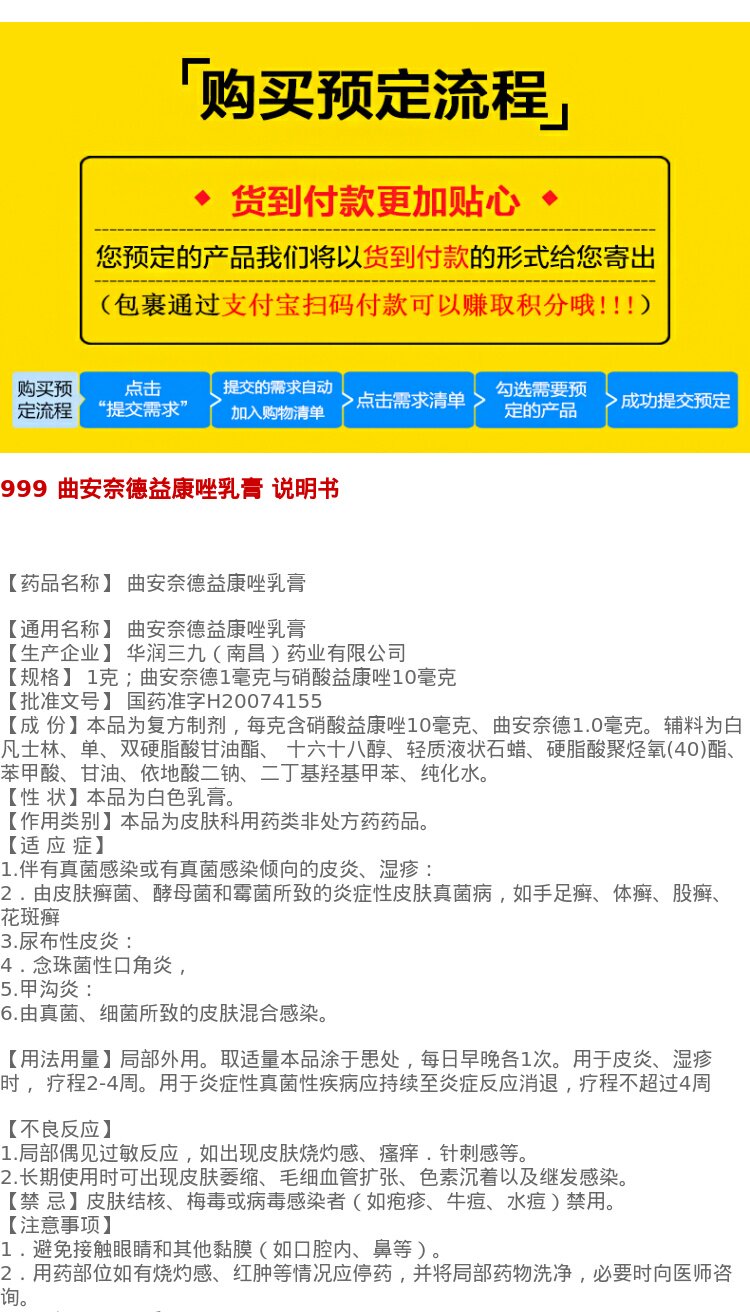 「购买预定流程」

◆ 货到付款更加贴心 ◆

您预定的产品我们将以货到付款的形式给您寄出

（包裹通过支付宝扫码付款可以赚取积分哦!!!）

购买预定流程

点击“提交需求”

提交的需求自动加入购物清单

点击需求清单

勾选需要预定的产品

成功提交预定

999 曲安奈德益康唑乳膏 说明书

【药品名称】 曲安奈德益康唑乳膏

【通用名称】 曲安奈德益康唑乳膏
【生产企业】 华润三九（南昌）药业有限公司
【规格】 1克；曲安奈德1毫克与硝酸益康唑10毫克
【批准文号】 国药准字H20074155
【成 份】本品为复方制剂，每克含硝酸益康唑10毫克、曲安奈德1.0毫克。辅料为白凡士林、单、双硬脂酸甘油酯、 十六十八醇、轻质液状石蜡、硬脂酸聚烃氧(40)酯、苯甲酸、甘油、依地酸二钠、二丁基羟基甲苯、纯化水。
【性 状】本品为白色乳膏。
【作用类别】本品为皮肤科用药类非处方药药品。
【适 应 症】
1.伴有真菌感染或有真菌感染倾向的皮炎、湿疹：
2．由皮肤癣菌、酵母菌和霉菌所致的炎症性皮肤真菌病，如手足癣、体癣、股癣、花斑癣
3.尿布性皮炎：
4．念珠菌性口角炎，
5.甲沟炎：
6.由真菌、细菌所致的皮肤混合感染。

【用法用量】局部外用。取适量本品涂于患处，每日早晚各1次。用于皮炎、湿疹时， 疗程2-4周。用于炎症性真菌性疾病应持续至炎症反应消退，疗程不超过4周

【不良反应】
1.局部偶见过敏反应，如出现皮肤烧灼感、瘙痒．针刺感等。
2.长期使用时可出现皮肤萎缩、毛细血管扩张、色素沉着以及继发感染。
【禁 忌】皮肤结核、梅毒或病毒感染者（如疱疹、牛痘、水痘）禁用。
【注意事项】
1．避免接触眼睛和其他黏膜（如口腔内、鼻等）。
2．用药部位如有烧灼感、红肿等情况应停药，并将局部药物洗净，必要时向医师咨询。